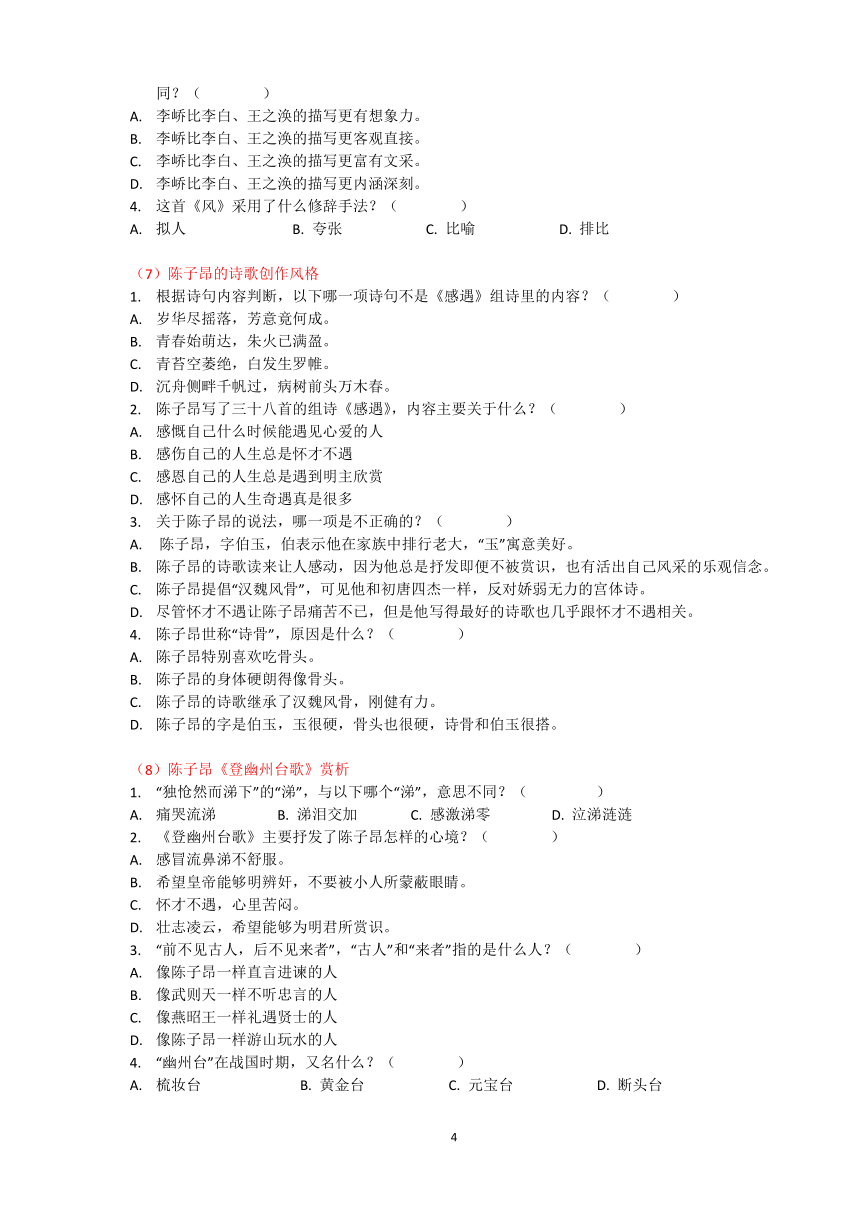 同？（　　　　）
A. 李峤比李白、王之涣的描写更有想象力。
B. 李峤比李白、王之涣的描写更客观直接。
C. 李峤比李白、王之涣的描写更富有文采。
D. 李峤比李白、王之涣的描写更内涵深刻。
4. 这首《风》采用了什么修辞手法？（　　　　）
A. 拟人　　B. 夸张　　C. 比喻　　D. 排比

（7）陈子昂的诗歌创作风格
1. 根据诗句内容判断，以下哪一项诗句不是《感遇》组诗里的内容？（　　　　）
A. 岁华尽摇落，芳意竟何成。
B. 青春始萌达，朱火已满盈。
C. 青苔空萎绝，白发生罗帷。
D. 沉舟侧畔千帆过，病树前头万木春。
2. 陈子昂写了三十八首的组诗《感遇》，内容主要关于什么？（　　　　）
A. 感慨自己什么时候能遇见心爱的人
B. 感伤自己的人生总是怀才不遇
C. 感恩自己的人生总是遇到明主欣赏
D. 感怀自己的人生奇遇真是很多
3. 关于陈子昂的说法，哪一项是不正确的？（　　　　）
A. 陈子昂，字伯玉，伯表示他在家族中排行老大，“玉”寓意美好。
B. 陈子昂的诗歌读来让人感动，因为他总是抒发即便不被赏识，也有活出自己风采的乐观信念。
C. 陈子昂提倡“汉魏风骨”，可见他和初唐四杰一样，反对娇弱无力的宫体诗。
D. 尽管怀才不遇让陈子昂痛苦不已，但是他写得最好的诗歌也几乎跟怀才不遇相关。
4. 陈子昂世称“诗骨”，原因是什么？（　　　　）
A. 陈子昂特别喜欢吃骨头。
B. 陈子昂的身体硬朗得像骨头。
C. 陈子昂的诗歌继承了汉魏风骨，刚健有力。
D. 陈子昂的字是伯玉，玉很硬，骨头也很硬，诗骨和伯玉很搭。

（8）陈子昂《登幽州台歌》赏析
1. “独怆然而涕下”的“涕”，与以下哪个“涕”，意思不同？（　　　　）
A. 痛哭流涕　　B. 涕泪交加　　C. 感激涕零　　D. 泣涕涟涟
2. 《登幽州台歌》主要抒发了陈子昂怎样的心境？（　　　　）
A. 感冒流鼻涕不舒服。
B. 希望皇帝能够明辨奸，不要被小人所蒙蔽眼睛。
C. 怀才不遇，心里苦闷。
D. 壮志凌云，希望能够为明君所赏识。
3. “前不见古人，后不见来者”，“古人”和“来者”指的是什么人？（　　　　）
A. 像陈子昂一样直言进谏的人
B. 像武则天一样不听忠言的人
C. 像燕昭王一样礼遇贤士的人
D. 像陈子昂一样游山玩水的人
4. “幽州台”在战国时期，又名什么？（　　　　）
A. 梳妆台　　B. 黄金台　　C. 元宝台　　D. 断头台

4